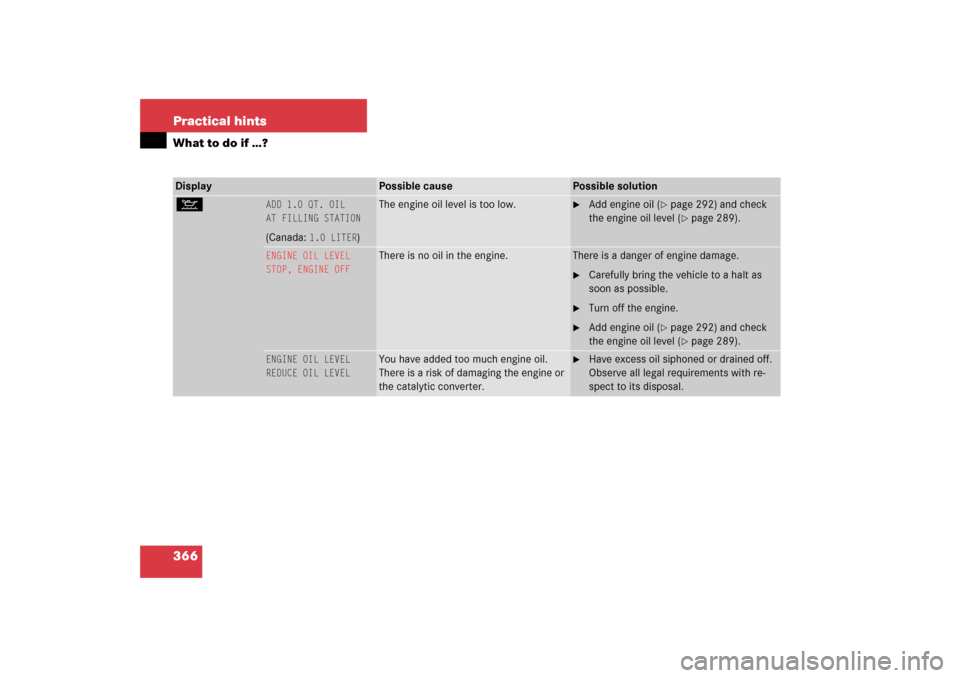 Practical hints
What to do if …?

| Display | | Possible cause | Possible solution |
|---|---|---|---|
| | ADD 1.0 QT. OIL AT FILLING STATION (Canada: 1.0 LITER) | The engine oil level is too low. | ► Add engine oil (▷ page 292) and check the engine oil level (▷ page 289). |
| | ENGINE OIL LEVEL STOP, ENGINE OFF | There is no oil in the engine. | There is a danger of engine damage. ► Carefully bring the vehicle to a halt as soon as possible. ► Turn off the engine. ► Add engine oil (▷ page 292) and check the engine oil level (▷ page 289). |
| | ENGINE OIL LEVEL REDUCE OIL LEVEL | You have added too much engine oil. There is a risk of damaging the engine or the catalytic converter. | ► Have excess oil siphoned or drained off. Observe all legal requirements with respect to its disposal. |

366

carmanualsonline.info